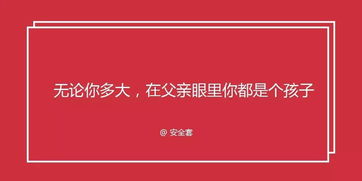 无论你多大，在父亲眼里你都是个孩子

@ 安全套